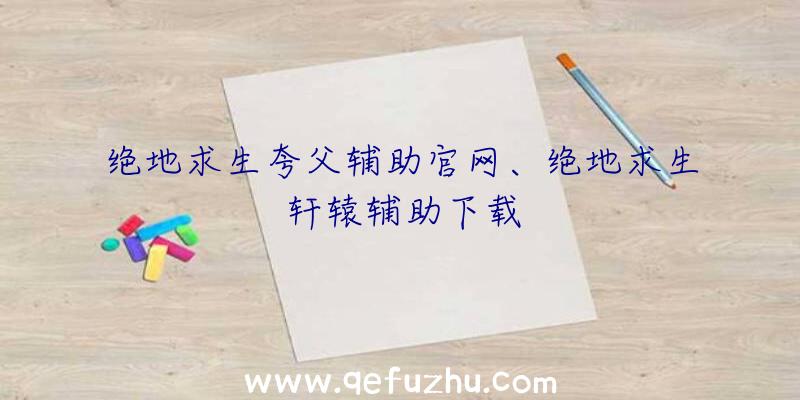 绝地求生夸父辅助官网、绝地求生轩辕辅助下载

www.qefuzhu.com